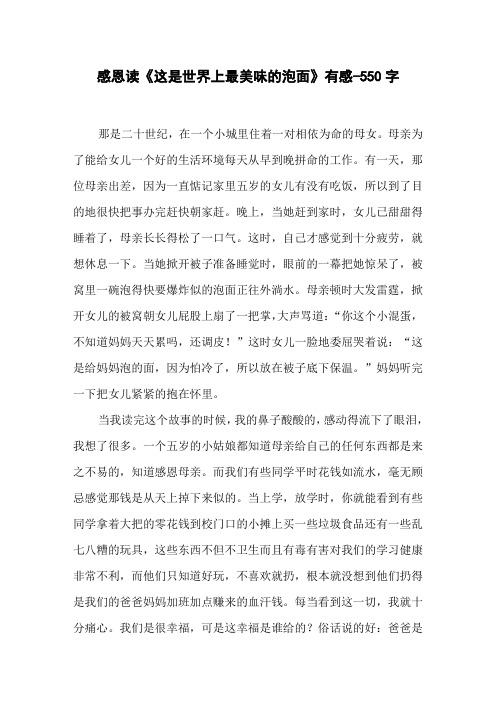 感恩读《这是世界上最美味的泡面》有感-550字

那是二十世纪，在一个小城里住着一对相依为命的母女。母亲为了能给女儿一个好的生活环境每天从早到晚拼命的工作。有一天，那位母亲出差，因为一直惦记家里五岁的女儿有没有吃饭，所以到了目的地很快把事办完赶快朝家赶。晚上，当她赶到家时，女儿已甜甜得睡着了，母亲长长得松了一口气。这时，自己才感觉到十分疲劳，就想休息一下。当她掀开被子准备睡觉时，眼前的一幕把她惊呆了，被窝里一碗泡得快要爆炸似的泡面正往外淌水。母亲顿时大发雷霆，掀开女儿的被窝朝女儿屁股上扇了一把掌，大声骂道：“你这个小混蛋，不知道妈妈天天累吗，还调皮！”这时女儿一脸地委屈哭着说：“这是给妈妈泡的面，因为怕冷了，所以放在被子底下保温。”妈妈听完一下把女儿紧紧的抱在怀里。

当我读完这个故事的时候，我的鼻子酸酸的，感动得流下了眼泪，我想了很多。一个五岁的小姑娘都知道母亲给自己的任何东西都是来之不易的，知道感恩母亲。而我们有些同学平时花钱如流水，毫无顾忌感觉那钱是从天上掉下来似的。当上学，放学时，你就能看到有些同学拿着大把的零花钱到校门口的小摊上买一些垃圾食品还有一些乱七八糟的玩具，这些东西不但不卫生而且有毒有害对我们的学习健康非常不利，而他们只知道好玩，不喜欢就扔，根本就没想到他们扔得是我们的爸爸妈妈加班加点赚来的血汗钱。每当看到这一切，我就十分痛心。我们是很幸福，可是这幸福是谁给的？俗话说的好：爸爸是